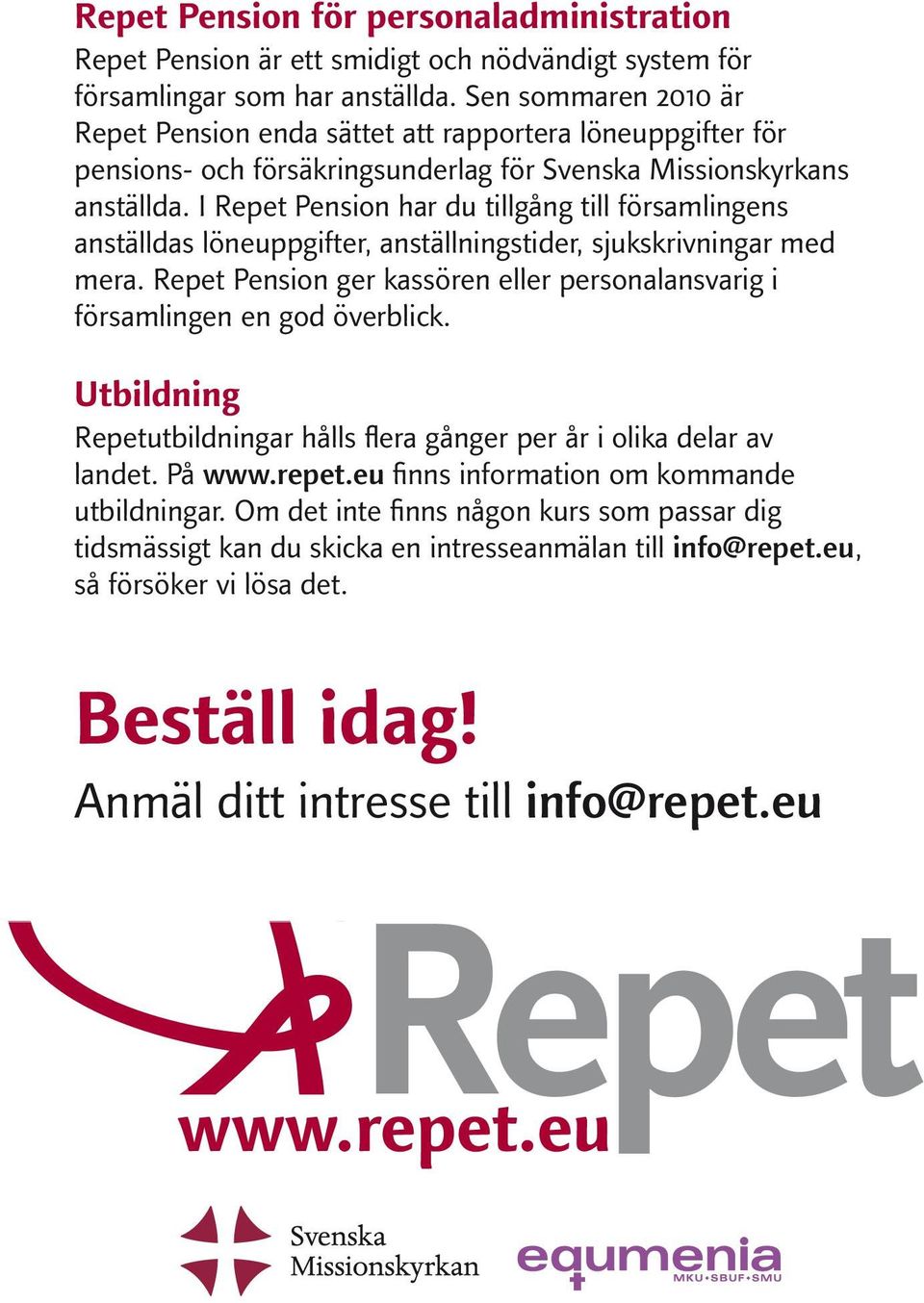 Repet Pension för personaladministration
Repet Pension är ett smidigt och nödvändigt system för församlingar som har anställda. Sen sommaren 2010 är Repet Pension enda sättet att rapportera löneuppgifter för pensions- och försäkringsunderlag för Svenska Missionskyrkans anställda. I Repet Pension har du tillgång till församlingens anställdas löneuppgifter, anställningstider, sjukskrivningar med mera. Repet Pension ger kassören eller personalansvarig i församlingen en god överblick.

Utbildning
Repetutbildningar hålls flera gånger per år i olika delar av landet. På www.repet.eu finns information om kommande utbildningar. Om det inte finns någon kurs som passar dig tidsmässigt kan du skicka en intresseanmälan till info@repet.eu, så försöker vi lösa det.

Beställ idag!
Anmäl ditt intresse till info@repet.eu

Repet
www.repet.eu

Svenska Missionskyrkan

equmenia
MKU•SBUF•SMU